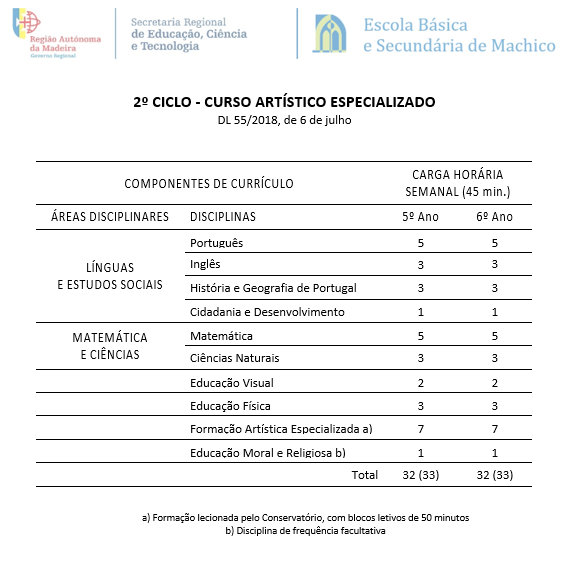 Região Autónoma da Madeira
Governo Regional

Secretaria Regional de Educação, Ciência e Tecnologia

Escola Básica e Secundária de Machico

2º CICLO - CURSO ARTÍSTICO ESPECIALIZADO
DL 55/2018, de 6 de julho

| COMPONENTES DE CURRÍCULO | | CARGA HORÁRIA SEMANAL (45 min.) | |
|---|---|---|---|
| ÁREAS DISCIPLINARES | DISCIPLINAS | 5º Ano | 6º Ano |
| LÍNGUAS E ESTUDOS SOCIAIS | Português | 5 | 5 |
| | Inglês | 3 | 3 |
| | História e Geografia de Portugal | 3 | 3 |
| | Cidadania e Desenvolvimento | 1 | 1 |
| MATEMÁTICA E CIÊNCIAS | Matemática | 5 | 5 |
| | Ciências Naturais | 3 | 3 |
| | Educação Visual | 2 | 2 |
| | Educação Física | 3 | 3 |
| | Formação Artística Especializada a) | 7 | 7 |
| | Educação Moral e Religiosa b) | 1 | 1 |
| | Total | 32 (33) | 32 (33) |

a) Formação lecionada pelo Conservatório, com blocos letivos de 50 minutos
b) Disciplina de frequência facultativa